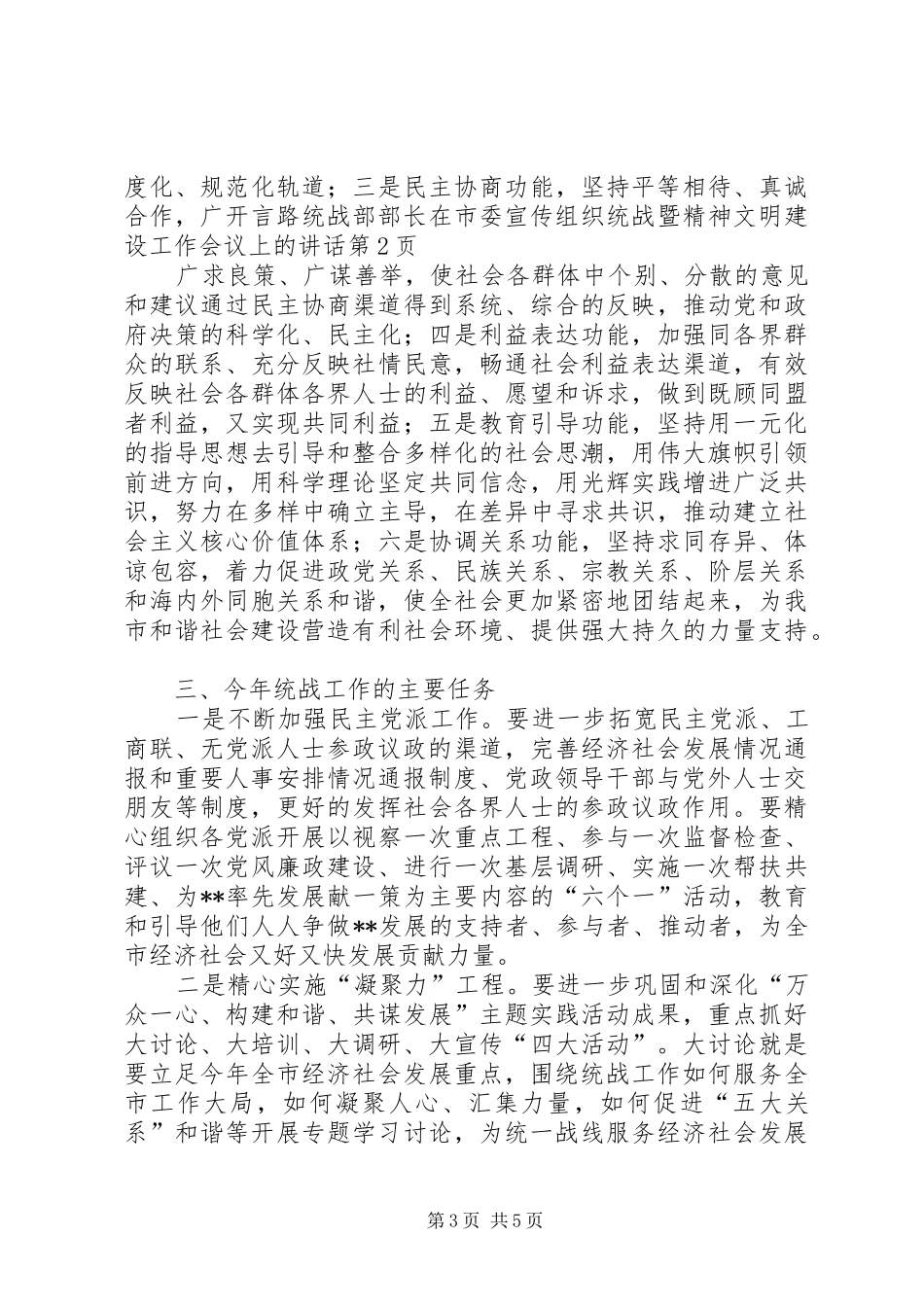 度化、规范化轨道；三是民主协商功能，坚持平等相待、真诚合作，广开言路统战部部长在市委宣传组织统战暨精神文明建设工作会议上的讲话第2页

广求良策、广谋善举，使社会各群体中个别、分散的意见和建议通过民主协商渠道得到系统、综合的反映，推动党和政府决策的科学化、民主化；四是利益表达功能，加强同各界群众的联系、充分反映社情民意，畅通社会利益表达渠道，有效反映社会各群体各界人士的利益、愿望和诉求，做到既顾同盟者利益，又实现共同利益；五是教育引导功能，坚持用一元化的指导思想去引导和整合多样化的社会思潮，用伟大旗帜引领前进方向，用科学理论坚定共同信念，用光辉实践增进广泛共识，努力在多样中确立主导，在差异中寻求共识，推动建立社会主义核心价值体系；六是协调关系功能，坚持求同存异、体谅包容，着力促进政党关系、民族关系、宗教关系、阶层关系和海内外同胞关系和谐，使全社会更加紧密地团结起来，为我市和谐社会建设营造有利社会环境、提供强大持久的力量支持。

三、今年统战工作的主要任务

一是不断加强民主党派工作。要进一步拓宽民主党派、工商联、无党派人士参政议政的渠道，完善经济社会发展情况通报和重要人事安排情况通报制度、党政领导干部与党外人士交朋友等制度，更好的发挥社会各界人士的参政议政作用。要精心组织各党派开展以视察一次重点工程、参与一次监督检查、评议一次党风廉政建设、进行一次基层调研、实施一次帮扶共建、为**率先发展献一策为主要内容的“六个一”活动，教育和引导他们人人争做**发展的支持者、参与者、推动者，为全市经济社会又好又快发展贡献力量。

二是精心实施“凝聚力”工程。要进一步巩固和深化“万众一心、构建和谐、共谋发展”主题实践活动成果，重点抓好大讨论、大培训、大调研、大宣传“四大活动”。大讨论就是要立足今年全市经济社会发展重点，围绕统战工作如何服务全市工作大局，如何凝聚人心、汇集力量，如何促进“五大关系”和谐等开展专题学习讨论，为统一战线服务经济社会发展

第3页 共5页